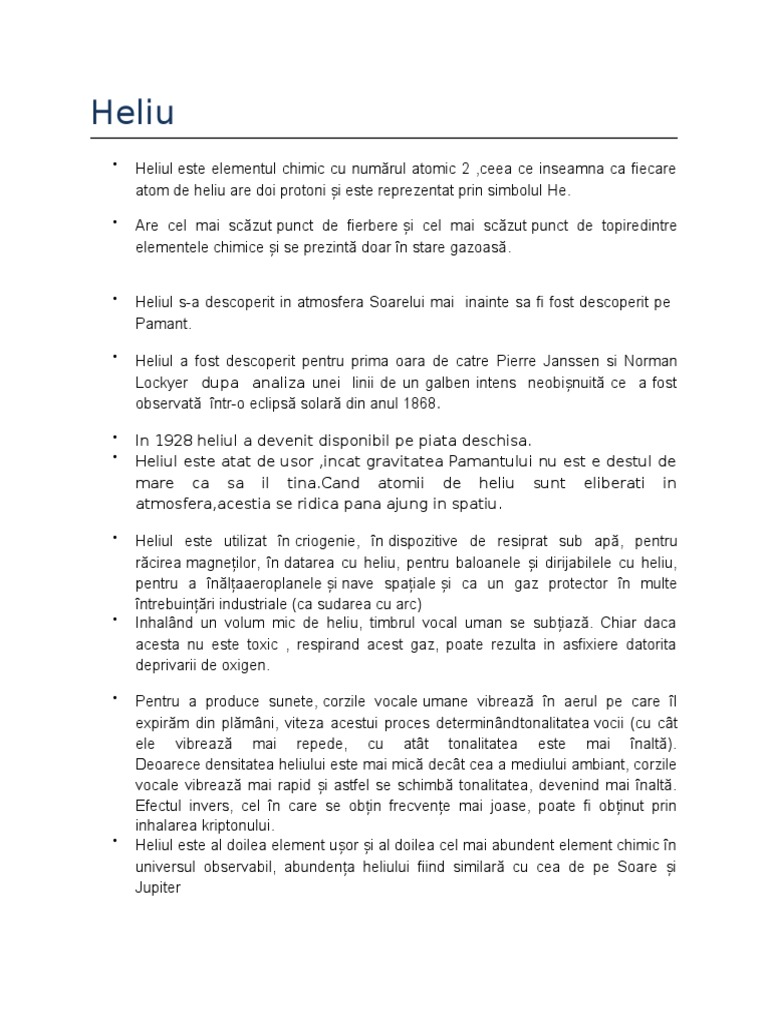 Heliu

• Heliul este elementul chimic cu numărul atomic 2 ,ceea ce inseamna ca fiecare atom de heliu are doi protoni și este reprezentat prin simbolul He.

• Are cel mai scăzut punct de fierbere și cel mai scăzut punct de topiredintre elementele chimice și se prezintă doar în stare gazoasă.

• Heliul s-a descoperit in atmosfera Soarelui mai inainte sa fi fost descoperit pe Pamant.

• Heliul a fost descoperit pentru prima oara de catre Pierre Janssen si Norman Lockyer dupa analiza unei linii de un galben intens neobișnuită ce a fost observată într-o eclipsă solară din anul 1868.

• In 1928 heliul a devenit disponibil pe piata deschisa.

• Heliul este atat de usor ,incat gravitatea Pamantului nu est e destul de mare ca sa il tina.Cand atomii de heliu sunt eliberati in atmosfera,acestia se ridica pana ajung in spatiu.

• Heliul este utilizat în criogenie, în dispozitive de resiprat sub apă, pentru răcirea magneților, în datarea cu heliu, pentru baloanele și dirijabilele cu heliu, pentru a înălțaaeroplanele și nave spațiale și ca un gaz protector în multe întrebuințări industriale (ca sudarea cu arc)

• Inhalând un volum mic de heliu, timbrul vocal uman se subțiază. Chiar daca acesta nu este toxic , respirand acest gaz, poate rezulta in asfixiere datorita deprivarii de oxigen.

• Pentru a produce sunete, corzile vocale umane vibrează în aerul pe care îl expirăm din plămâni, viteza acestui proces determinândtonalitatea vocii (cu cât ele vibrează mai repede, cu atât tonalitatea este mai înaltă). Deoarece densitatea heliului este mai mică decât cea a mediului ambiant, corzile vocale vibrează mai rapid și astfel se schimbă tonalitatea, devenind mai înaltă. Efectul invers, cel în care se obțin frecvențe mai joase, poate fi obținut prin inhalarea kriptonului.

• Heliul este al doilea element ușor și al doilea cel mai abundent element chimic în universul observabil, abundența heliului fiind similară cu cea de pe Soare și Jupiter